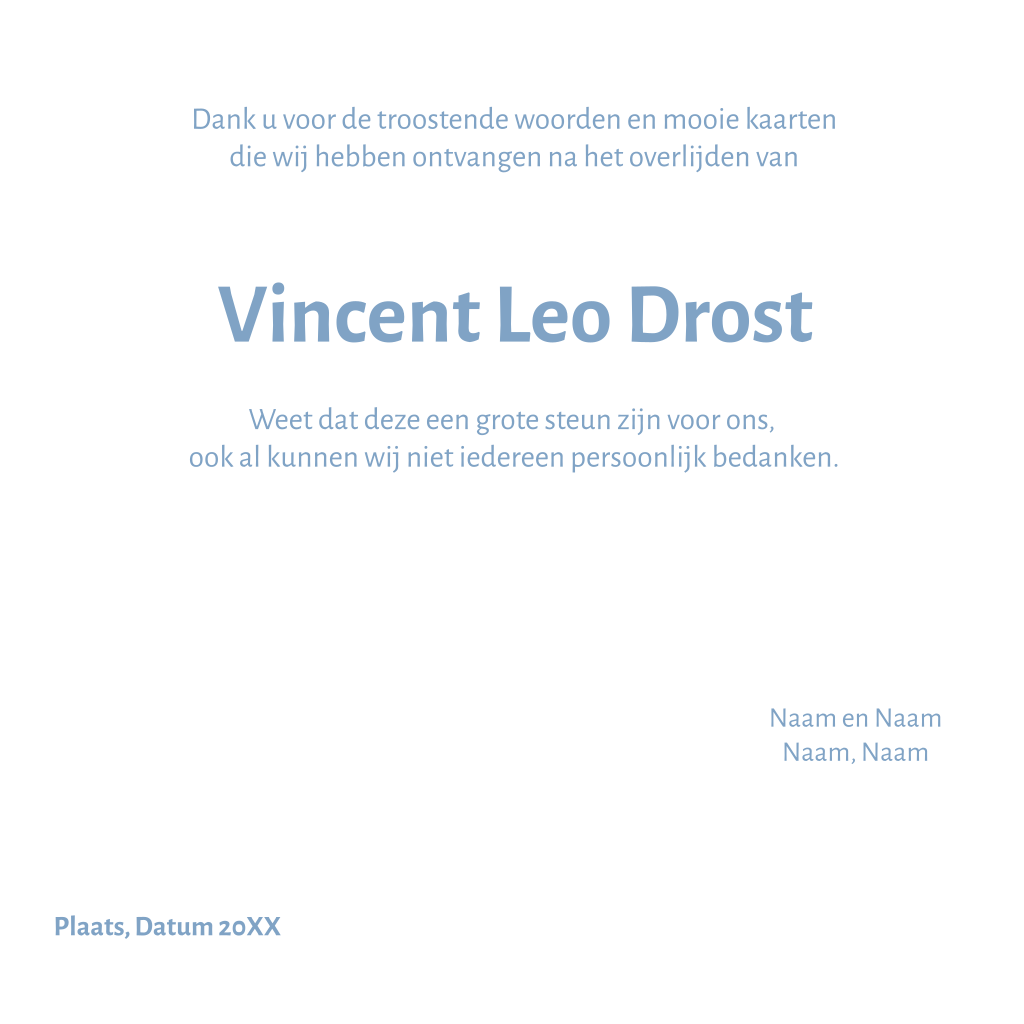 Dank u voor de troostende woorden en mooie kaarten
die wij hebben ontvangen na het overlijden van

Vincent Leo Drost

Weet dat deze een grote steun zijn voor ons,
ook al kunnen wij niet iedereen persoonlijk bedanken.

Naam en Naam
Naam, Naam

Plaats, Datum 20XX